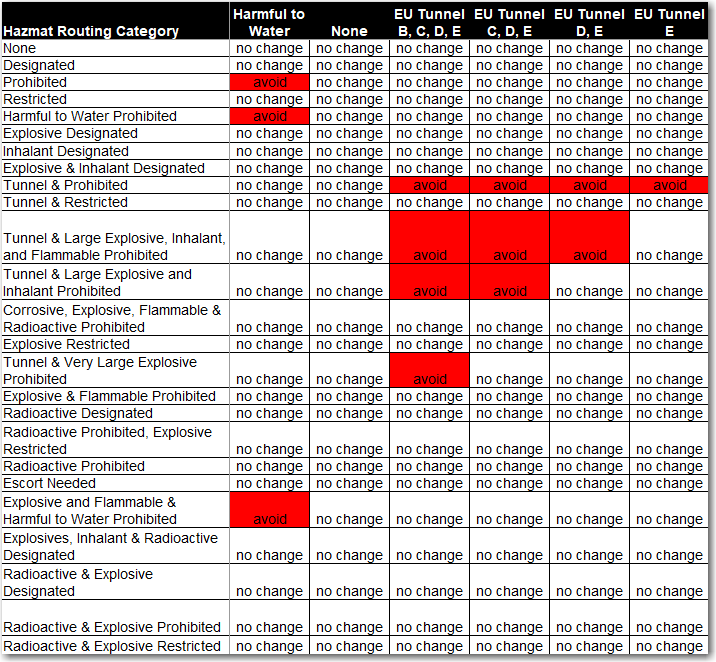 | Hazmat Routing Category | Harmful to Water | None | EU Tunnel B, C, D, E | EU Tunnel C, D, E | EU Tunnel D, E | EU Tunnel E |
|---|---|---|---|---|---|---|
| None | no change | no change | no change | no change | no change | no change |
| Designated | no change | no change | no change | no change | no change | no change |
| Prohibited | avoid | no change | no change | no change | no change | no change |
| Restricted | no change | no change | no change | no change | no change | no change |
| Harmful to Water Prohibited | avoid | no change | no change | no change | no change | no change |
| Explosive Designated | no change | no change | no change | no change | no change | no change |
| Inhalant Designated | no change | no change | no change | no change | no change | no change |
| Explosive & Inhalant Designated | no change | no change | no change | no change | no change | no change |
| Tunnel & Prohibited | no change | no change | avoid | avoid | avoid | avoid |
| Tunnel & Restricted | no change | no change | no change | no change | no change | no change |
| Tunnel & Large Explosive, Inhalant, and Flammable Prohibited | no change | no change | avoid | avoid | avoid | no change |
| Tunnel & Large Explosive and Inhalant Prohibited | no change | no change | avoid | avoid | no change | no change |
| Corrosive, Explosive, Flammable & Radioactive Prohibited | no change | no change | no change | no change | no change | no change |
| Explosive Restricted | no change | no change | no change | no change | no change | no change |
| Tunnel & Very Large Explosive Prohibited | no change | no change | avoid | no change | no change | no change |
| Explosive & Flammable Prohibited | no change | no change | no change | no change | no change | no change |
| Radioactive Designated | no change | no change | no change | no change | no change | no change |
| Radioactive Prohibited, Explosive Restricted | no change | no change | no change | no change | no change | no change |
| Radioactive Prohibited | no change | no change | no change | no change | no change | no change |
| Escort Needed | no change | no change | no change | no change | no change | no change |
| Explosive and Flammable & Harmful to Water Prohibited | avoid | no change | no change | no change | no change | no change |
| Explosives, Inhalant & Radioactive Designated | no change | no change | no change | no change | no change | no change |
| Radioactive & Explosive Designated | no change | no change | no change | no change | no change | no change |
| Radioactive & Explosive Prohibited | no change | no change | no change | no change | no change | no change |
| Radioactive & Explosive Restricted | no change | no change | no change | no change | no change | no change |